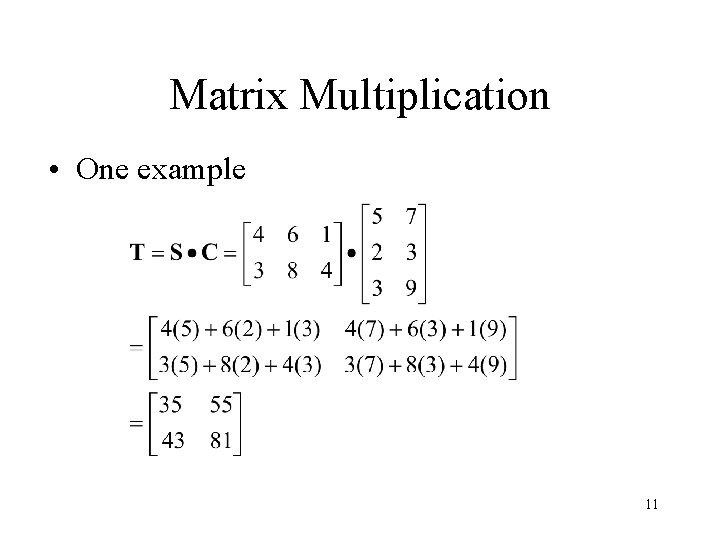 Matrix Multiplication

• One example

$\mathbf{T} = \mathbf{S} \bullet \mathbf{C} = \begin{bmatrix} 4 & 6 & 1 \\ 3 & 8 & 4 \end{bmatrix} \bullet \begin{bmatrix} 5 & 7 \\ 2 & 3 \\ 3 & 9 \end{bmatrix}$

$= \begin{bmatrix} 4(5)+6(2)+1(3) & 4(7)+6(3)+1(9) \\ 3(5)+8(2)+4(3) & 3(7)+8(3)+4(9) \end{bmatrix}$

$= \begin{bmatrix} 35 & 55 \\ 43 & 81 \end{bmatrix}$

11